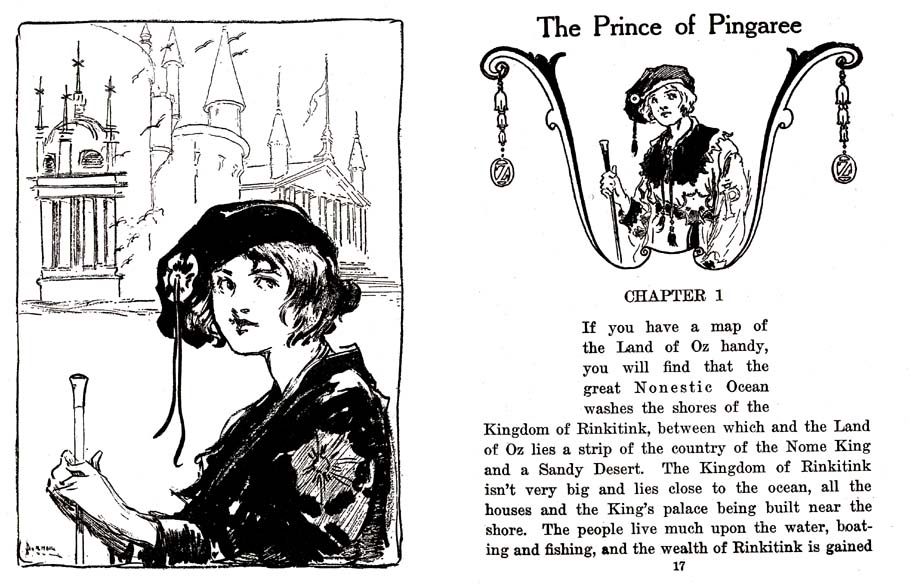 The Prince of Pingaree

OZ

OZ

CHAPTER 1

If you have a map of the Land of Oz handy, you will find that the great Nonestic Ocean washes the shores of the Kingdom of Rinkitink, between which and the Land of Oz lies a strip of the country of the Nome King and a Sandy Desert. The Kingdom of Rinkitink isn't very big and lies close to the ocean, all the houses and the King's palace being built near the shore. The people live much upon the water, boating and fishing, and the wealth of Rinkitink is gained

17